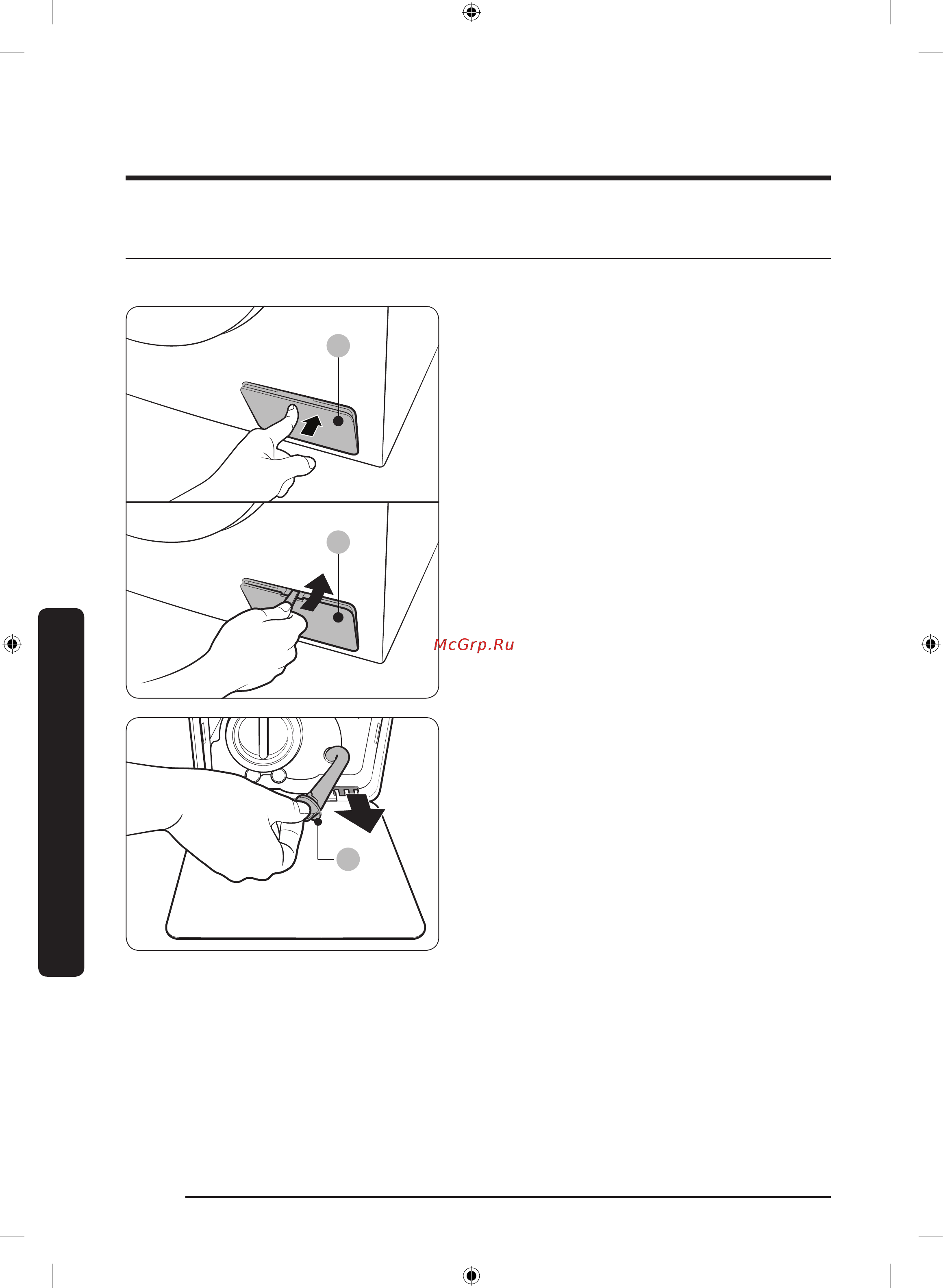 McGrp.Ru